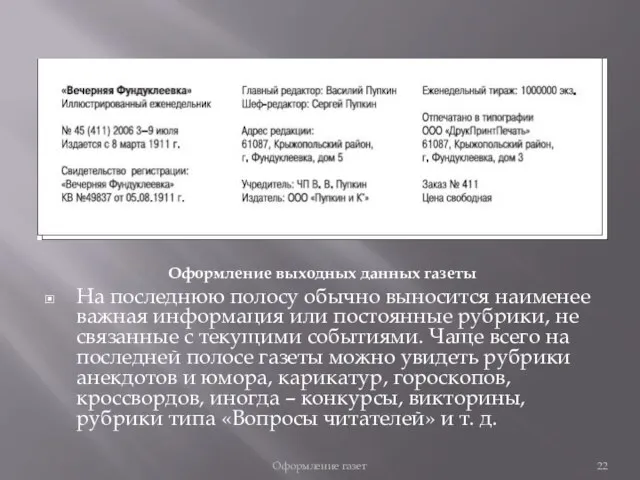 «Вечерняя Фундуклеевка»
Иллюстрированный еженедельник

№ 45 (411) 2006 3–9 июля
Издается с 8 марта 1911 г.

Свидетельство регистрации:
«Вечерняя Фундуклеевка»
КВ №49837 от 05.08.1911 г.

Главный редактор: Василий Пупкин
Шеф-редактор: Сергей Пупкин

Адрес редакции:
61087, Крыжопольский район,
г. Фундуклеевка, дом 5

Учредитель: ЧП В. В. Пупкин
Издатель: ООО «Пупкин и К°»

Еженедельный тираж: 1000000 экз.

Отпечатано в типографии
ООО «ДрукПринтПечать»
61087, Крыжопольский район,
г. Фундуклеевка, дом 3

Заказ № 411
Цена свободная

Оформление выходных данных газеты

На последнюю полосу обычно выносится наименее важная информация или постоянные рубрики, не связанные с текущими событиями. Чаще всего на последней полосе газеты можно увидеть рубрики анекдотов и юмора, карикатур, гороскопов, кроссвордов, иногда – конкурсы, викторины, рубрики типа «Вопросы читателей» и т. д.

Оформление газет

22